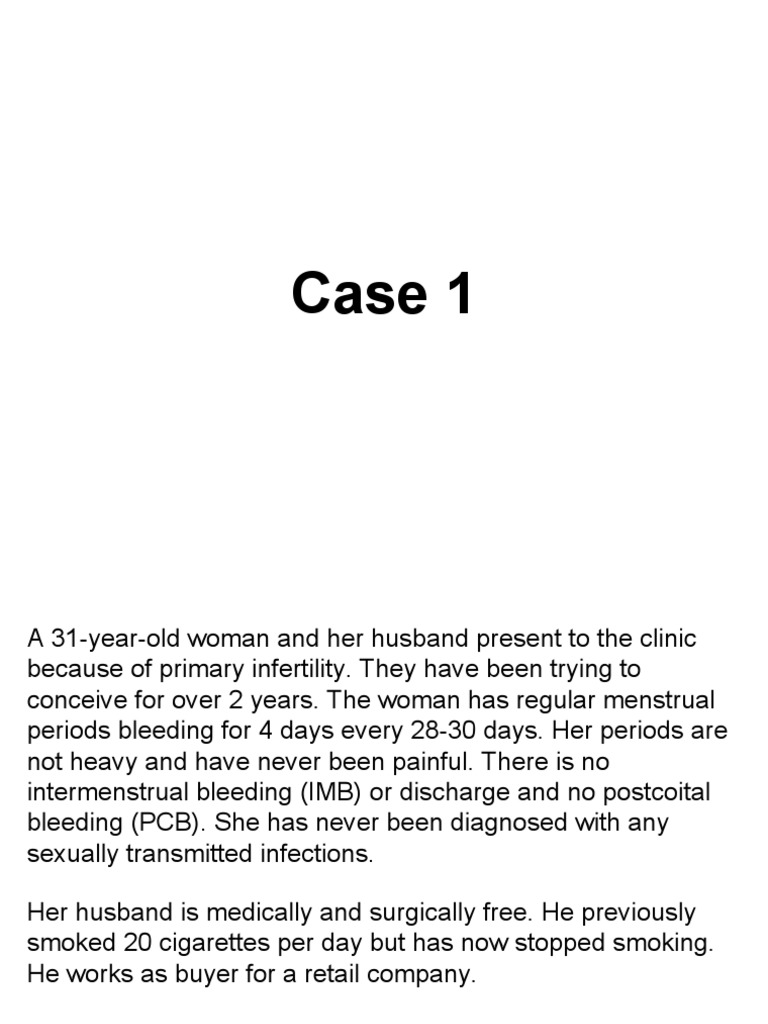 Case 1

A 31-year-old woman and her husband present to the clinic because of primary infertility. They have been trying to conceive for over 2 years. The woman has regular menstrual periods bleeding for 4 days every 28-30 days. Her periods are not heavy and have never been painful. There is no intermenstrual bleeding (IMB) or discharge and no postcoital bleeding (PCB). She has never been diagnosed with any sexually transmitted infections.

Her husband is medically and surgically free. He previously smoked 20 cigarettes per day but has now stopped smoking. He works as buyer for a retail company.